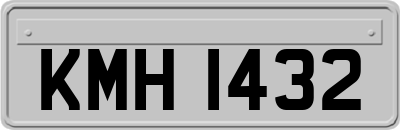 KMH 1432